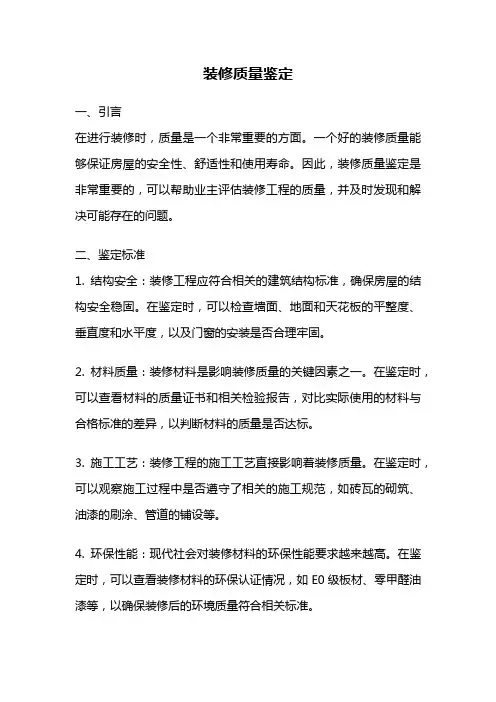 装修质量鉴定

一、引言

在进行装修时，质量是一个非常重要的方面。一个好的装修质量能够保证房屋的安全性、舒适性和使用寿命。因此，装修质量鉴定是非常重要的，可以帮助业主评估装修工程的质量，并及时发现和解决可能存在的问题。

二、鉴定标准

1. 结构安全：装修工程应符合相关的建筑结构标准，确保房屋的结构安全稳固。在鉴定时，可以检查墙面、地面和天花板的平整度、垂直度和水平度，以及门窗的安装是否合理牢固。

2. 材料质量：装修材料是影响装修质量的关键因素之一。在鉴定时，可以查看材料的质量证书和相关检验报告，对比实际使用的材料与合格标准的差异，以判断材料的质量是否达标。

3. 施工工艺：装修工程的施工工艺直接影响着装修质量。在鉴定时，可以观察施工过程中是否遵守了相关的施工规范，如砖瓦的砌筑、油漆的刷涂、管道的铺设等。

4. 环保性能：现代社会对装修材料的环保性能要求越来越高。在鉴定时，可以查看装修材料的环保认证情况，如 E0 级板材、零甲醛油漆等，以确保装修后的环境质量符合相关标准。